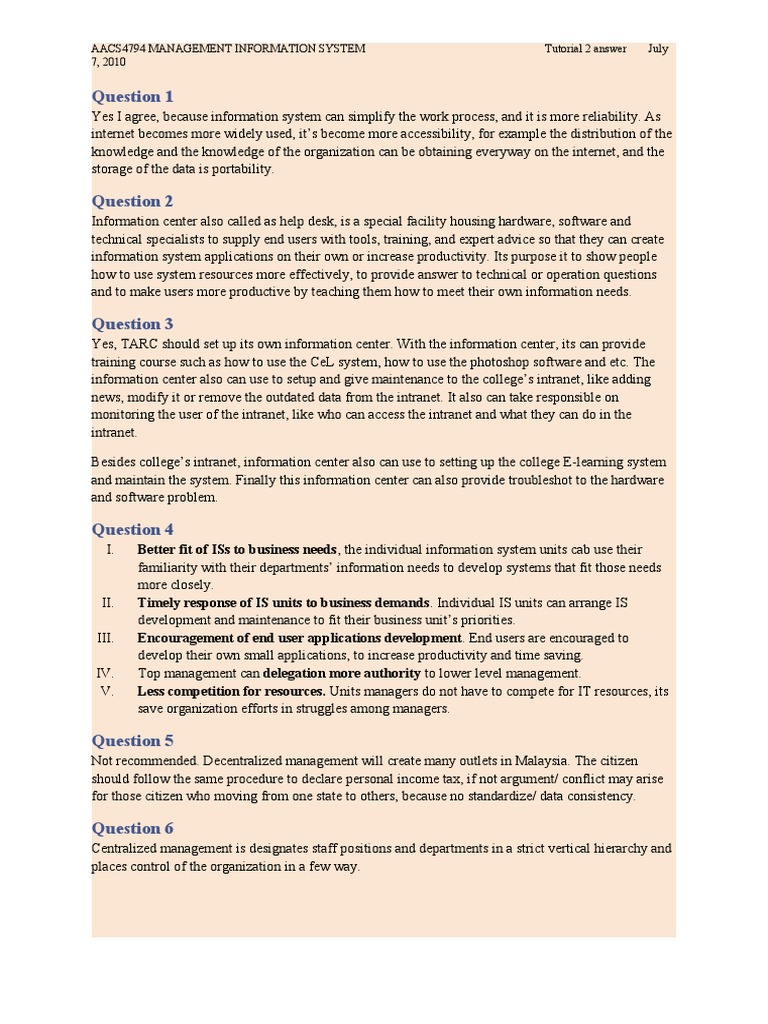 AACS4794 MANAGEMENT INFORMATION SYSTEM Tutorial 2 answer July 7, 2010

Question 1
Yes I agree, because information system can simplify the work process, and it is more reliability. As internet becomes more widely used, it's become more accessibility, for example the distribution of the knowledge and the knowledge of the organization can be obtaining everyway on the internet, and the storage of the data is portability.

Question 2
Information center also called as help desk, is a special facility housing hardware, software and technical specialists to supply end users with tools, training, and expert advice so that they can create information system applications on their own or increase productivity. Its purpose it to show people how to use system resources more effectively, to provide answer to technical or operation questions and to make users more productive by teaching them how to meet their own information needs.

Question 3
Yes, TARC should set up its own information center. With the information center, its can provide training course such as how to use the CeL system, how to use the photoshop software and etc. The information center also can use to setup and give maintenance to the college's intranet, like adding news, modify it or remove the outdated data from the intranet. It also can take responsible on monitoring the user of the intranet, like who can access the intranet and what they can do in the intranet.

Besides college's intranet, information center also can use to setting up the college E-learning system and maintain the system. Finally this information center can also provide troubleshot to the hardware and software problem.

Question 4
I. Better fit of ISs to business needs, the individual information system units cab use their familiarity with their departments' information needs to develop systems that fit those needs more closely.
II. Timely response of IS units to business demands. Individual IS units can arrange IS development and maintenance to fit their business unit's priorities.
III. Encouragement of end user applications development. End users are encouraged to develop their own small applications, to increase productivity and time saving.
IV. Top management can delegation more authority to lower level management.
V. Less competition for resources. Units managers do not have to compete for IT resources, its save organization efforts in struggles among managers.

Question 5
Not recommended. Decentralized management will create many outlets in Malaysia. The citizen should follow the same procedure to declare personal income tax, if not argument/ conflict may arise for those citizen who moving from one state to others, because no standardize/ data consistency.

Question 6
Centralized management is designates staff positions and departments in a strict vertical hierarchy and places control of the organization in a few way.